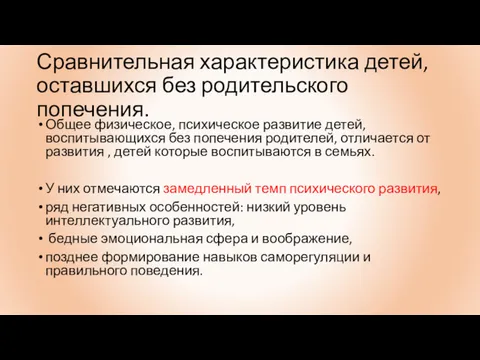 Сравнительная характеристика детей, оставшихся без родительского попечения.

• Общее физическое, психическое развитие детей, воспитывающихся без попечения родителей, отличается от развития , детей которые воспитываются в семьях.

• У них отмечаются замедленный темп психического развития,
• ряд негативных особенностей: низкий уровень интеллектуального развития,
• бедные эмоциональная сфера и воображение,
• позднее формирование навыков саморегуляции и правильного поведения.